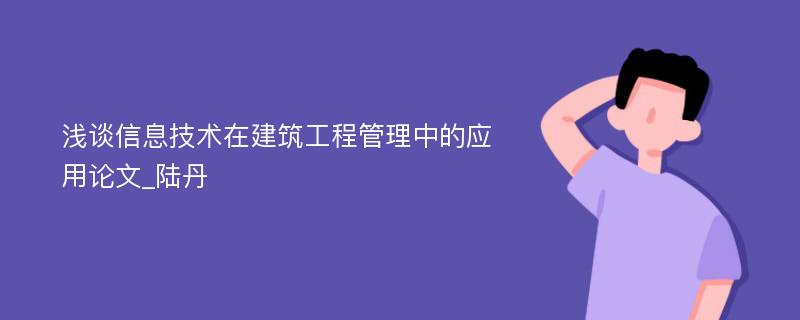 浅谈信息技术在建筑工程管理中的应用论文_陆丹